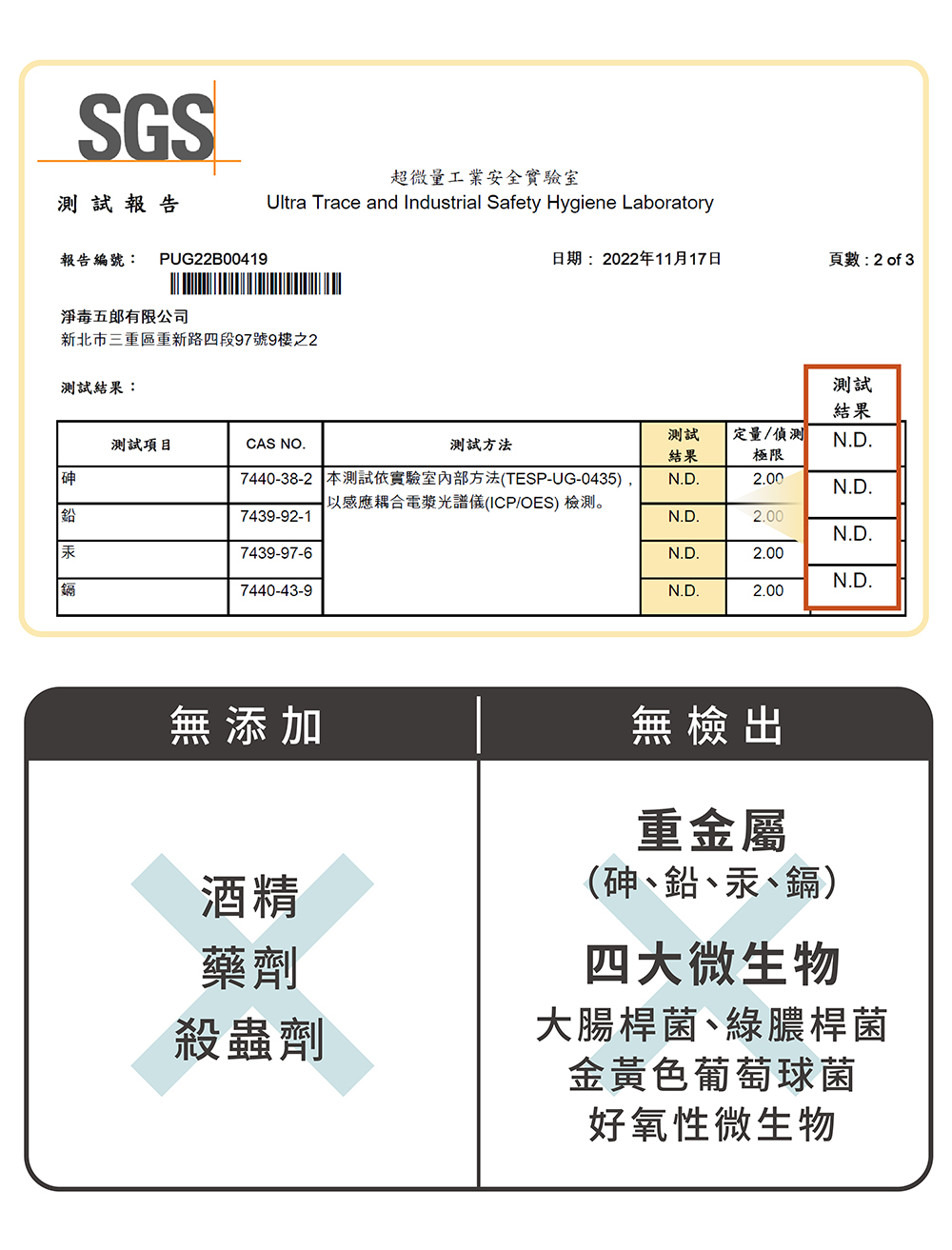 SGS

測 試 報 告

超微量工業安全實驗室
Ultra Trace and Industrial Safety Hygiene Laboratory

報告編號： PUG22B00419

日期： 2022年11月17日

頁數 : 2 of 3

淨毒五郎有限公司
新北市三重區重新路四段97號9樓之2

測試結果：

| 測試項目 | CAS NO. | 測試方法 | 測試結果 | 定量/偵測極限 |
|---|---|---|---|---|
| 砷 | 7440-38-2 | 本測試依實驗室內部方法(TESP-UG-0435)，以感應耦合電漿光譜儀(ICP/OES) 檢測。 | N.D. | 2.00 |
| 鉛 | 7439-92-1 | | N.D. | 2.00 |
| 汞 | 7439-97-6 | | N.D. | 2.00 |
| 鎘 | 7440-43-9 | | N.D. | 2.00 |

測試結果
N.D.
N.D.
N.D.
N.D.

無 添 加

酒精
藥劑
殺蟲劑

無 檢 出

重金屬
(砷、鉛、汞、鎘)

四大微生物
大腸桿菌、綠膿桿菌
金黃色葡萄球菌
好氧性微生物